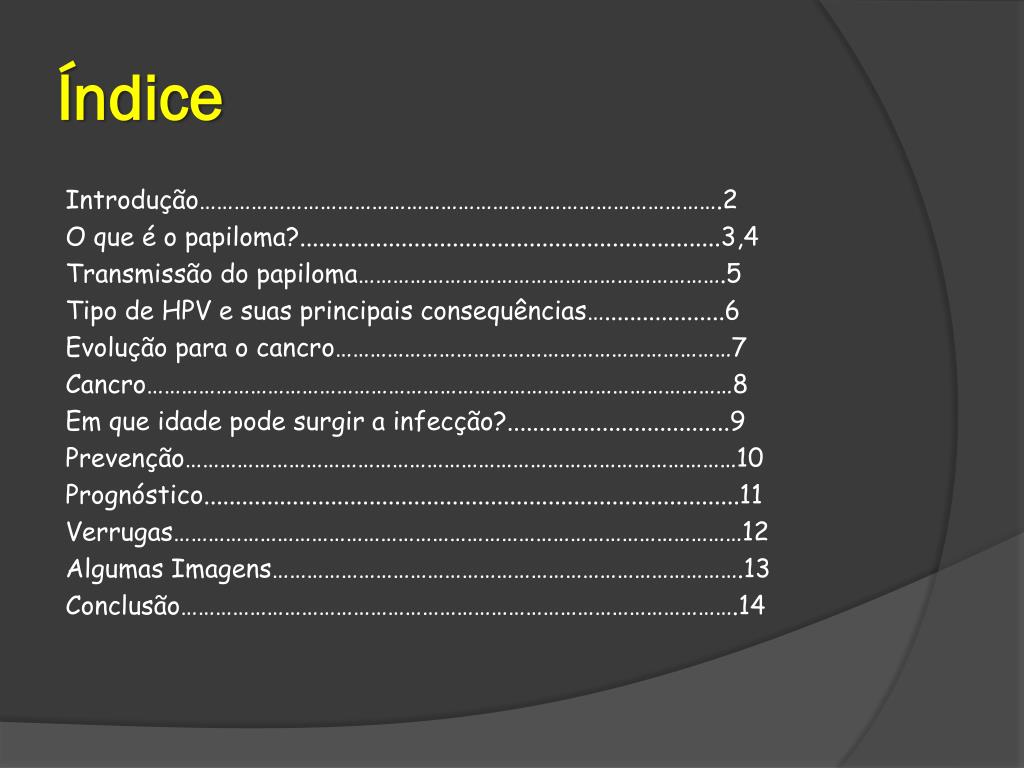 Índice

Introdução 2
O que é o papiloma? 3,4
Transmissão do papiloma 5
Tipo de HPV e suas principais consequências 6
Evolução para o cancro 7
Cancro 8
Em que idade pode surgir a infecção? 9
Prevenção 10
Prognóstico 11
Verrugas 12
Algumas Imagens 13
Conclusão 14